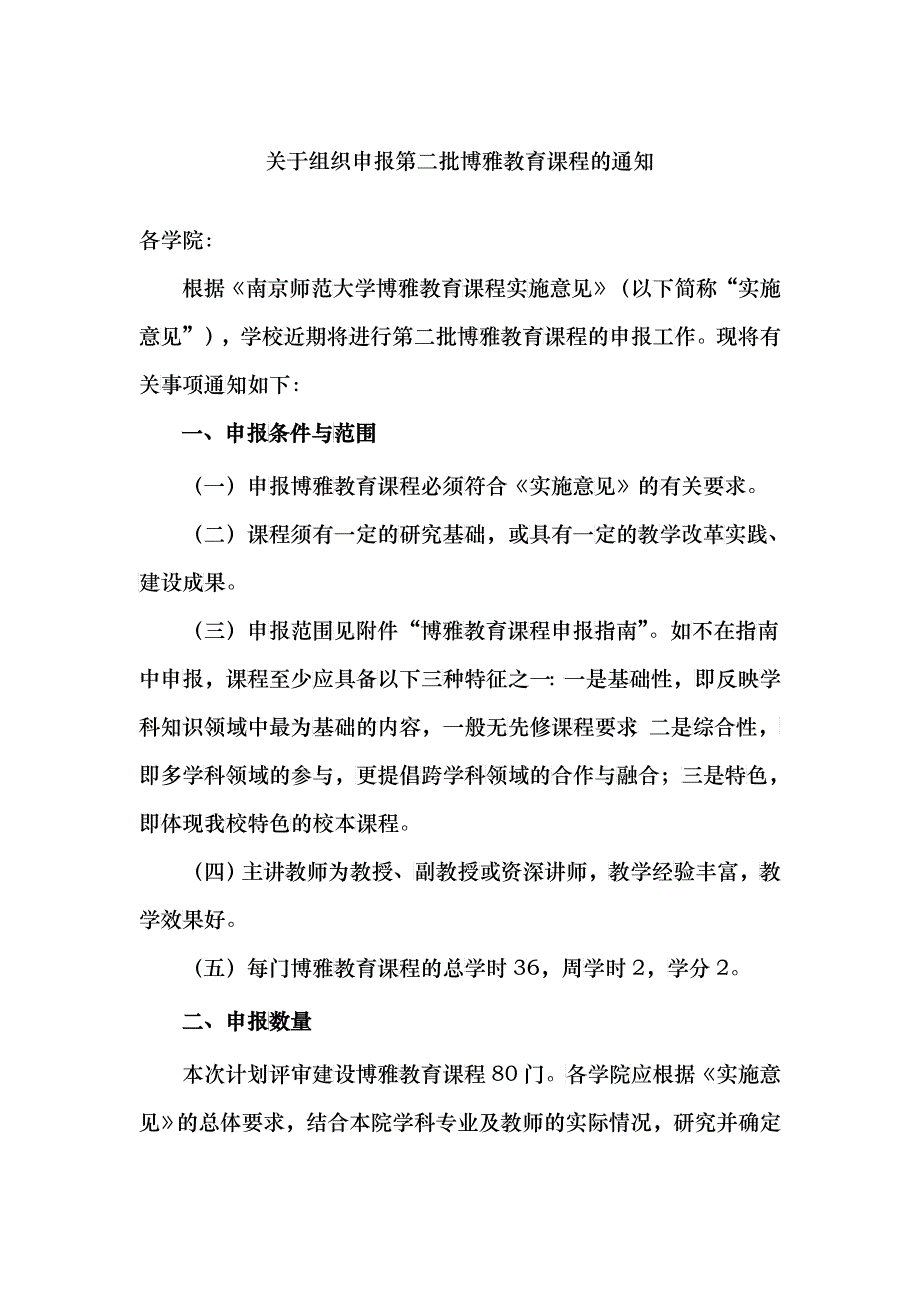 关于组织申报第二批博雅教育课程的通知

各学院：

根据《南京师范大学博雅教育课程实施意见》（以下简称“实施意见”），学校近期将进行第二批博雅教育课程的申报工作。现将有关事项通知如下：

一、申报条件与范围

（一）申报博雅教育课程必须符合《实施意见》的有关要求。

（二）课程须有一定的研究基础，或具有一定的教学改革实践、建设成果。

（三）申报范围见附件“博雅教育课程申报指南”。如不在指南中申报，课程至少应具备以下三种特征之一：一是基础性，即反映学科知识领域中最为基础的内容，一般无先修课程要求；二是综合性，即多学科领域的参与，更提倡跨学科领域的合作与融合；三是特色，即体现我校特色的校本课程。

（四）主讲教师为教授、副教授或资深讲师，教学经验丰富，教学效果好。

（五）每门博雅教育课程的总学时36，周学时2，学分2。

二、申报数量

本次计划评审建设博雅教育课程80门。各学院应根据《实施意见》的总体要求，结合本院学科专业及教师的实际情况，研究并确定